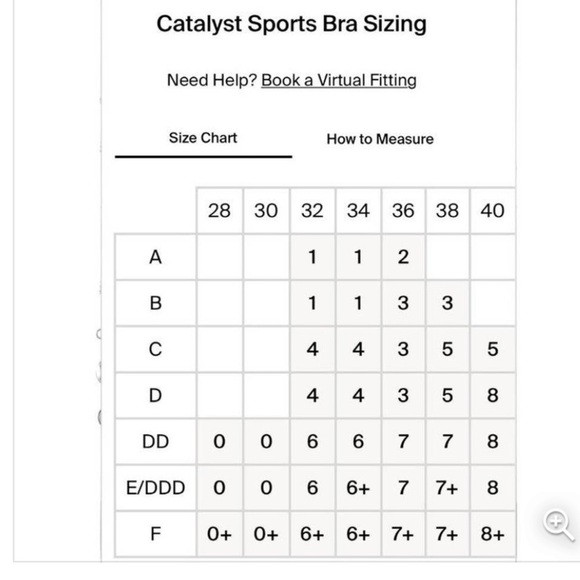 Catalyst Sports Bra Sizing

Need Help? Book a Virtual Fitting

Size Chart

How to Measure

| | 28 | 30 | 32 | 34 | 36 | 38 | 40 |
|---|---|---|---|---|---|---|---|
| A | | | 1 | 1 | 2 | | |
| B | | | 1 | 1 | 3 | 3 | |
| C | | | 4 | 4 | 3 | 5 | 5 |
| D | | | 4 | 4 | 3 | 5 | 8 |
| DD | 0 | 0 | 6 | 6 | 7 | 7 | 8 |
| E/DDD | 0 | 0 | 6 | 6+ | 7 | 7+ | 8 |
| F | 0+ | 0+ | 6+ | 6+ | 7+ | 7+ | 8+ |